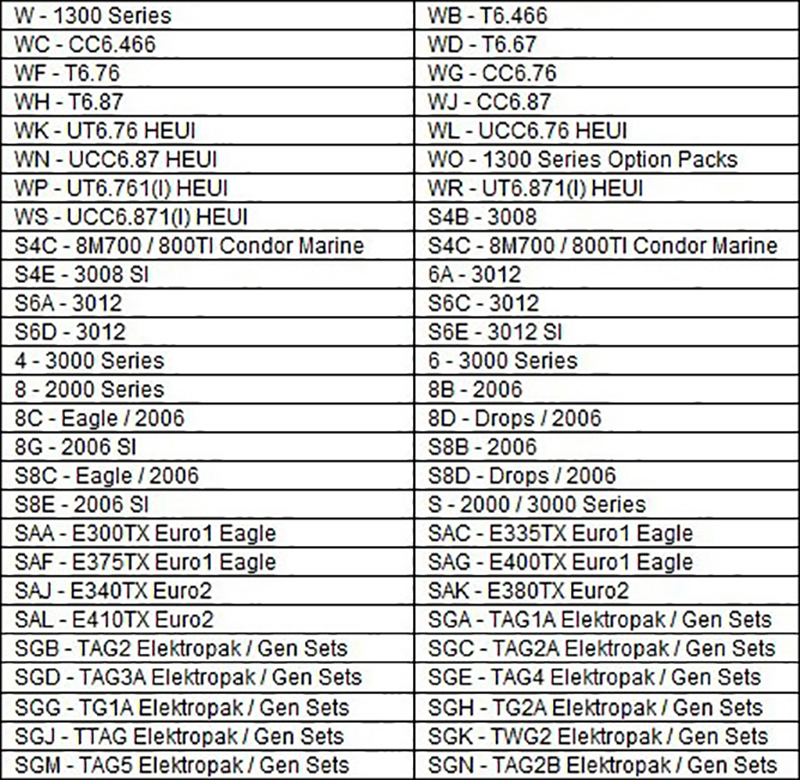 | W - 1300 Series | WB - T6.466 |
|---|---|
| WC - CC6.466 | WD - T6.67 |
| WF - T6.76 | WG - CC6.76 |
| WH - T6.87 | WJ - CC6.87 |
| WK - UT6.76 HEUI | WL - UCC6.76 HEUI |
| WN - UCC6.87 HEUI | WO - 1300 Series Option Packs |
| WP - UT6.761(I) HEUI | WR - UT6.871(I) HEUI |
| WS - UCC6.871(I) HEUI | S4B - 3008 |
| S4C - 8M700 / 800TI Condor Marine | S4C - 8M700 / 800TI Condor Marine |
| S4E - 3008 SI | 6A - 3012 |
| S6A - 3012 | S6C - 3012 |
| S6D - 3012 | S6E - 3012 SI |
| 4 - 3000 Series | 6 - 3000 Series |
| 8 - 2000 Series | 8B - 2006 |
| 8C - Eagle / 2006 | 8D - Drops / 2006 |
| 8G - 2006 SI | S8B - 2006 |
| S8C - Eagle / 2006 | S8D - Drops / 2006 |
| S8E - 2006 SI | S - 2000 / 3000 Series |
| SAA - E300TX Euro1 Eagle | SAC - E335TX Euro1 Eagle |
| SAF - E375TX Euro1 Eagle | SAG - E400TX Euro1 Eagle |
| SAJ - E340TX Euro2 | SAK - E380TX Euro2 |
| SAL - E410TX Euro2 | SGA - TAG1A Elektropak / Gen Sets |
| SGB - TAG2 Elektropak / Gen Sets | SGC - TAG2A Elektropak / Gen Sets |
| SGD - TAG3A Elektropak / Gen Sets | SGE - TAG4 Elektropak / Gen Sets |
| SGG - TG1A Elektropak / Gen Sets | SGH - TG2A Elektropak / Gen Sets |
| SGJ - TTAG Elektropak / Gen Sets | SGK - TWG2 Elektropak / Gen Sets |
| SGM - TAG5 Elektropak / Gen Sets | SGN - TAG2B Elektropak / Gen Sets |